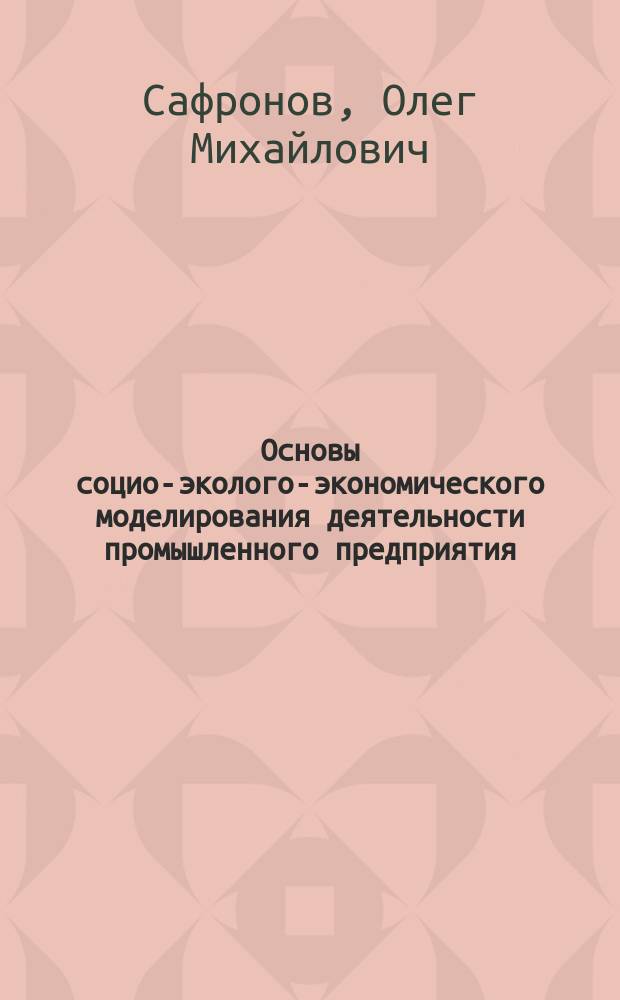 Сафронов, Олег Михайлович

Основы социо-эколого-экономического моделирования деятельности промышленного предприятия